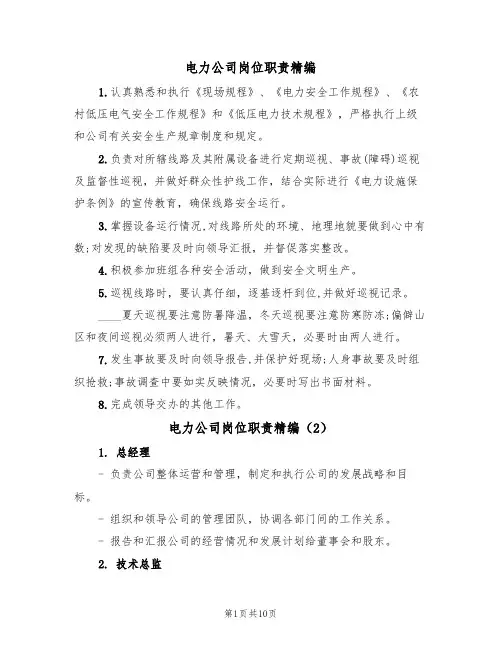 电力公司岗位职责精编

1.认真熟悉和执行《现场规程》、《电力安全工作规程》、《农村低压电气安全工作规程》和《低压电力技术规程》，严格执行上级和公司有关安全生产规章制度和规定。

2.负责对所辖线路及其附属设备进行定期巡视、事故(障碍)巡视及监督性巡视，并做好群众性护线工作，结合实际进行《电力设施保护条例》的宣传教育，确保线路安全运行。

3.掌握设备运行情况,对线路所处的环境、地理地貌要做到心中有数;对发现的缺陷要及时向领导汇报，并督促落实整改。

4.积极参加班组各种安全活动，做到安全文明生产。

5.巡视线路时，要认真仔细，逐基逐杆到位,并做好巡视记录。

____夏天巡视要注意防暑降温，冬天巡视要注意防寒防冻;偏僻山区和夜间巡视必须两人进行，暑天、大雪天，必要时由两人进行。

7.发生事故要及时向领导报告,并保护好现场;人身事故要及时组织抢救;事故调查中要如实反映情况，必要时写出书面材料。

8.完成领导交办的其他工作。

电力公司岗位职责精编（2）

1. 总经理

- 负责公司整体运营和管理，制定和执行公司的发展战略和目标。

- 组织和领导公司的管理团队，协调各部门间的工作关系。

- 报告和汇报公司的经营情况和发展计划给董事会和股东。

2. 技术总监

第1页共10页